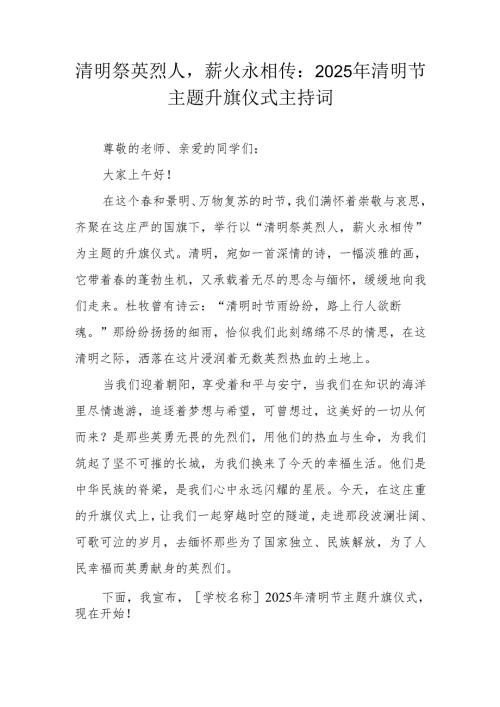 清明祭英烈人，薪火永相传：2025年清明节主题升旗仪式主持词

尊敬的老师、亲爱的同学们：

大家上午好！

在这个春和景明、万物复苏的时节，我们满怀着崇敬与哀思，齐聚在这庄严的国旗下，举行以“清明祭英烈人，薪火永相传”为主题的升旗仪式。清明，宛如一首深情的诗，一幅淡雅的画，它带着春的蓬勃生机，又承载着无尽的思念与缅怀，缓缓地向我们走来。杜牧曾有诗云：“清明时节雨纷纷，路上行人欲断魂。”那纷纷扬扬的细雨，恰似我们此刻绵绵不尽的情思，在这清明之际，洒落在这片浸润着无数英烈热血的土地上。

当我们迎着朝阳，享受着和平与安宁，当我们在知识的海洋里尽情遨游，追逐着梦想与希望，可曾想过，这美好的一切从何而来？是那些英勇无畏的先烈们，用他们的热血与生命，为我们筑起了坚不可摧的长城，为我们换来了今天的幸福生活。他们是中华民族的脊梁，是我们心中永远闪耀的星辰。今天，在这庄重的升旗仪式上，让我们一起穿越时空的隧道，走进那段波澜壮阔、可歌可泣的岁月，去缅怀那些为了国家独立、民族解放，为了人民幸福而英勇献身的英烈们。

下面，我宣布，［学校名称］2025年清明节主题升旗仪式，现在开始！